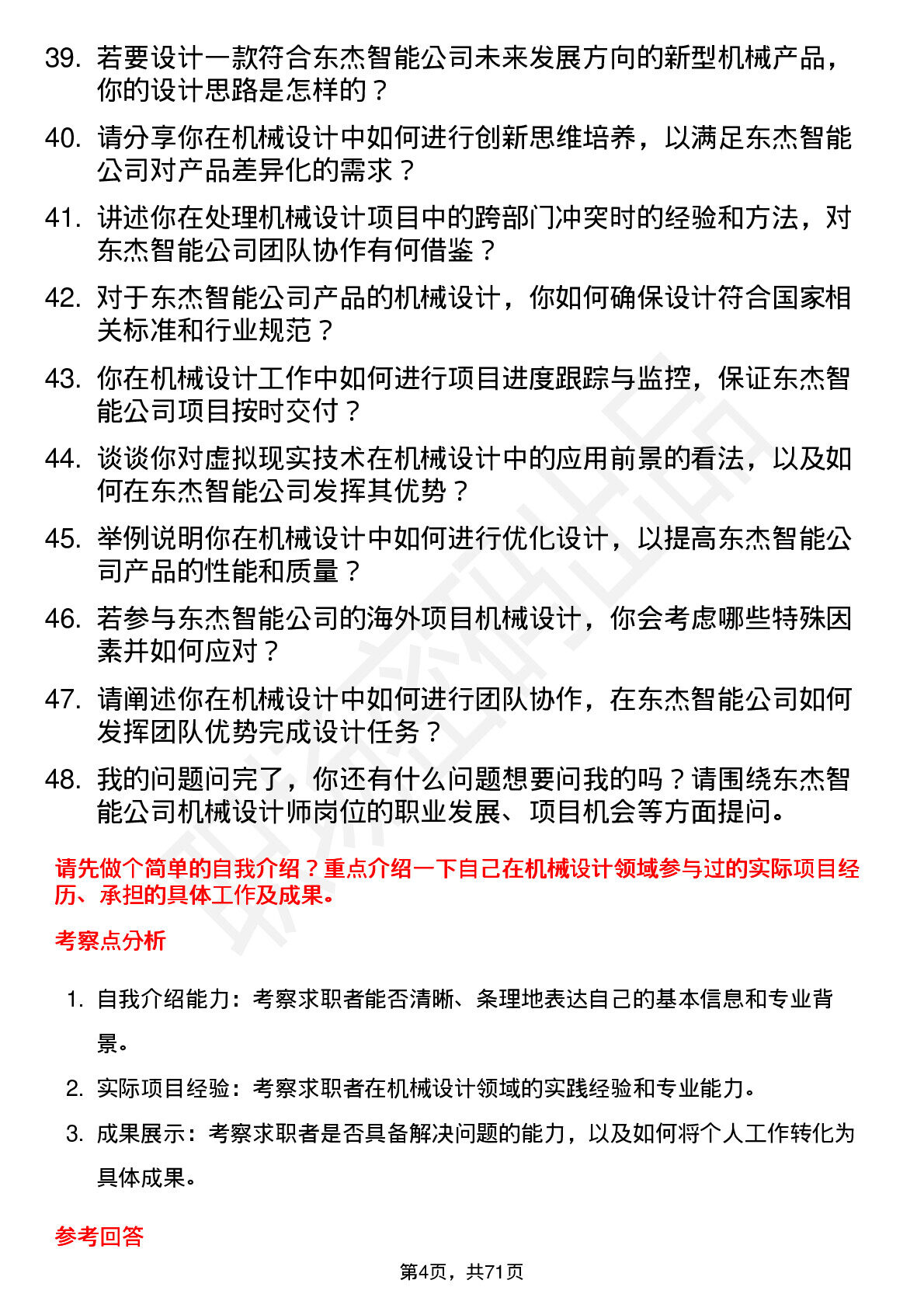 39. 若要设计一款符合东杰智能公司未来发展方向的新型机械产品，你的设计思路是怎样的？

40. 请分享你在机械设计中如何进行创新思维培养，以满足东杰智能公司对产品差异化的需求？

41. 讲述你在处理机械设计项目中的跨部门冲突时的经验和方法，对东杰智能公司团队协作有何借鉴？

42. 对于东杰智能公司产品的机械设计，你如何确保设计符合国家相关标准和行业规范？

43. 你在机械设计工作中如何进行项目进度跟踪与监控，保证东杰智能公司项目按时交付？

44. 谈谈你对虚拟现实技术在机械设计中的应用前景的看法，以及如何在东杰智能公司发挥其优势？

45. 举例说明你在机械设计中如何进行优化设计，以提高东杰智能公司产品的性能和质量？

46. 若参与东杰智能公司的海外项目机械设计，你会考虑哪些特殊因素并如何应对？

47. 请阐述你在机械设计中如何进行团队协作，在东杰智能公司如何发挥团队优势完成设计任务？

48. 我的问题问完了，你还有什么问题想要问我的吗？请围绕东杰智能公司机械设计师岗位的职业发展、项目机会等方面提问。

请先做个简单的自我介绍？重点介绍一下自己在机械设计领域参与过的实际项目经历、承担的具体工作及成果。

考察点分析

1. 自我介绍能力：考察求职者能否清晰、条理地表达自己的基本信息和专业背景。

2. 实际项目经验：考察求职者在机械设计领域的实践经验和专业能力。

3. 成果展示：考察求职者是否具备解决问题的能力，以及如何将个人工作转化为具体成果。

参考回答

第4页，共71页